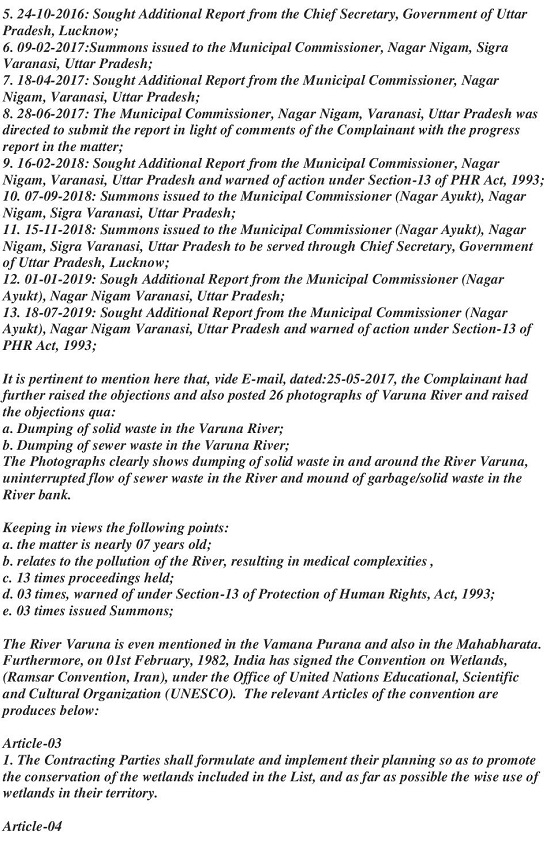 5. 24-10-2016: Sought Additional Report from the Chief Secretary, Government of Uttar Pradesh, Lucknow;
6. 09-02-2017:Summons issued to the Municipal Commissioner, Nagar Nigam, Sigra Varanasi, Uttar Pradesh;
7. 18-04-2017: Sought Additional Report from the Municipal Commissioner, Nagar Nigam, Varanasi, Uttar Pradesh;
8. 28-06-2017: The Municipal Commissioner, Nagar Nigam, Varanasi, Uttar Pradesh was directed to submit the report in light of comments of the Complainant with the progress report in the matter;
9. 16-02-2018: Sought Additional Report from the Municipal Commissioner, Nagar Nigam, Varanasi, Uttar Pradesh and warned of action under Section-13 of PHR Act, 1993;
10. 07-09-2018: Summons issued to the Municipal Commissioner (Nagar Ayukt), Nagar Nigam, Sigra Varanasi, Uttar Pradesh;
11. 15-11-2018: Summons issued to the Municipal Commissioner (Nagar Ayukt), Nagar Nigam, Sigra Varanasi, Uttar Pradesh to be served through Chief Secretary, Government of Uttar Pradesh, Lucknow;
12. 01-01-2019: Sough Additional Report from the Municipal Commissioner (Nagar Ayukt), Nagar Nigam Varanasi, Uttar Pradesh;
13. 18-07-2019: Sought Additional Report from the Municipal Commissioner (Nagar Ayukt), Nagar Nigam Varanasi, Uttar Pradesh and warned of action under Section-13 of PHR Act, 1993;

It is pertinent to mention here that, vide E-mail, dated:25-05-2017, the Complainant had further raised the objections and also posted 26 photographs of Varuna River and raised the objections qua:
a. Dumping of solid waste in the Varuna River;
b. Dumping of sewer waste in the Varuna River;
The Photographs clearly shows dumping of solid waste in and around the River Varuna, uninterrupted flow of sewer waste in the River and mound of garbage/solid waste in the River bank.

Keeping in views the following points:
a. the matter is nearly 07 years old;
b. relates to the pollution of the River, resulting in medical complexities ,
c. 13 times proceedings held;
d. 03 times, warned of under Section-13 of Protection of Human Rights, Act, 1993;
e. 03 times issued Summons;

The River Varuna is even mentioned in the Vamana Purana and also in the Mahabharata. Furthermore, on 01st February, 1982, India has signed the Convention on Wetlands, (Ramsar Convention, Iran), under the Office of United Nations Educational, Scientific and Cultural Organization (UNESCO). The relevant Articles of the convention are produces below:

Article-03
1. The Contracting Parties shall formulate and implement their planning so as to promote the conservation of the wetlands included in the List, and as far as possible the wise use of wetlands in their territory.

Article-04